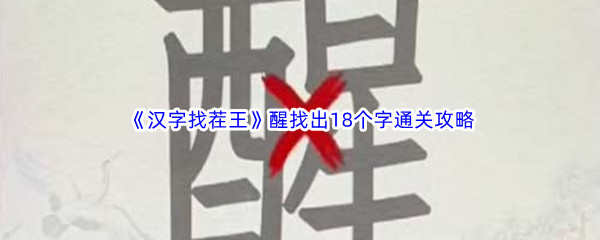 醒

《汉字找茬王》醒找出18个字通关攻略